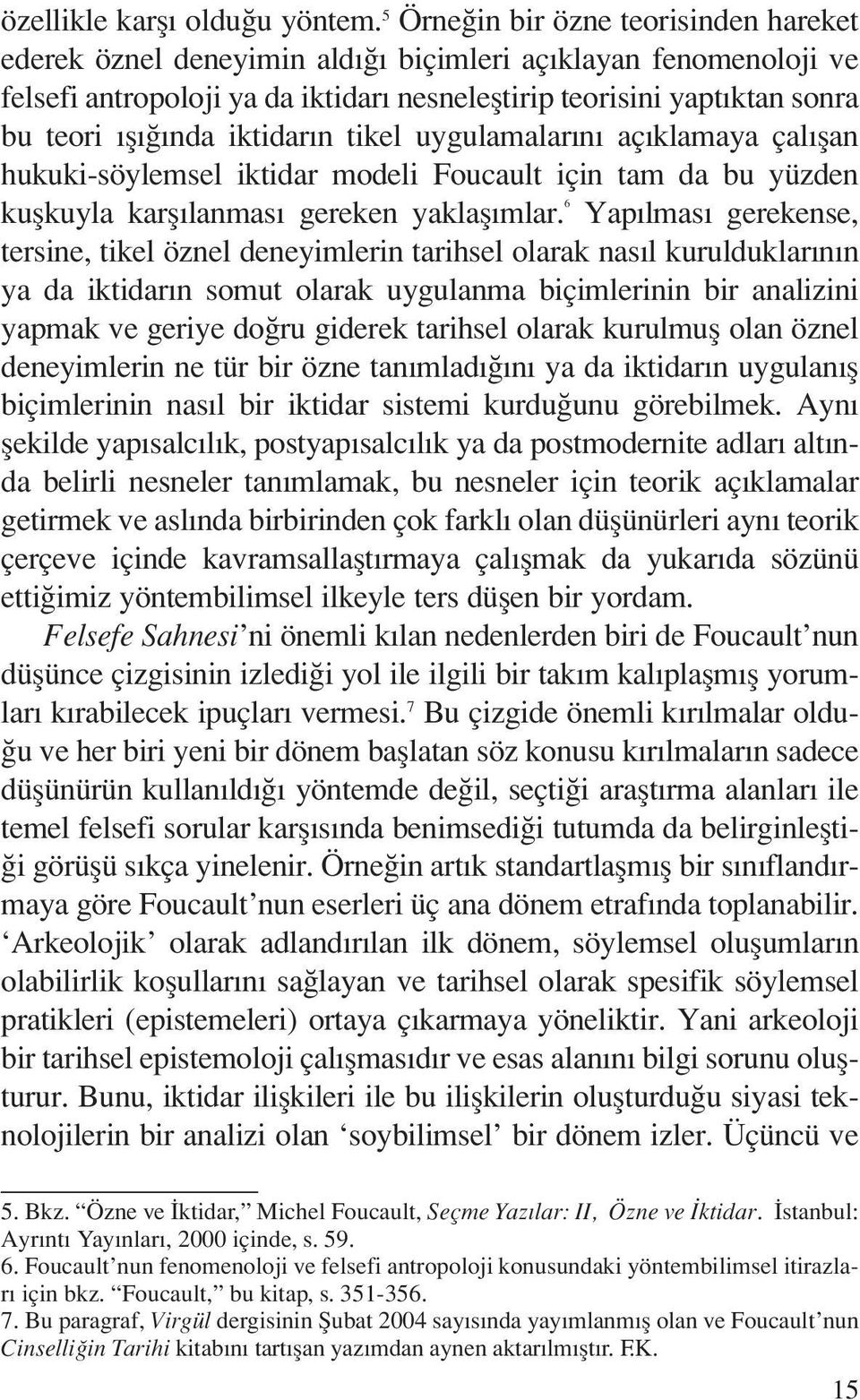 özellikle karşı olduğu yöntem.$^5$ Örneğin bir özne teorisinden hareket ederek öznel deneyimin aldığı biçimleri açıklayan fenomenoloji ve felsefi antropoloji ya da iktidarı nesneleştirip teorisini yaptıktan sonra bu teori ışığında iktidarın tikel uygulamalarını açıklamaya çalışan hukuki-söylemsel iktidar modeli Foucault için tam da bu yüzden kuşkuyla karşılanması gereken yaklaşımlar.$^6$ Yapılması gerekense, tersine, tikel öznel deneyimlerin tarihsel olarak nasıl kurulduklarının ya da iktidarın somut olarak uygulanma biçimlerinin bir analizini yapmak ve geriye doğru giderek tarihsel olarak kurulmuş olan öznel deneyimlerin ne tür bir özne tanımladığını ya da iktidarın uygulanış biçimlerinin nasıl bir iktidar sistemi kurduğunu görebilmek. Aynı şekilde yapısalcılık, postyapısalcılık ya da postmodernite adları altında belirli nesneler tanımlamak, bu nesneler için teorik açıklamalar getirmek ve aslında birbirinden çok farklı olan düşünürleri aynı teorik çerçeve içinde kavramsallaştırmaya çalışmak da yukarıda sözünü ettiğimiz yöntembilimsel ilkeyle ters düşen bir yordam.

Felsefe Sahnesi'ni önemli kılan nedenlerden biri de Foucault'nun düşünce çizgisinin izlediği yol ile ilgili bir takım kalıplaşmış yorumları kırabilecek ipuçları vermesi.$^7$ Bu çizgide önemli kırılmalar olduğu ve her biri yeni bir dönem başlatan söz konusu kırılmaların sadece düşünürün kullanıldığı yöntemde değil, seçtiği araştırma alanları ile temel felsefi sorular karşısında benimsediği tutumda da belirginleştiği görüşü sıkça yinelenir. Örneğin artık standartlaşmış bir sınıflandırmaya göre Foucault'nun eserleri üç ana dönem etrafında toplanabilir. 'Arkeolojik' olarak adlandırılan ilk dönem, söylemsel oluşumların olabilirlik koşullarını sağlayan ve tarihsel olarak spesifik söylemsel pratikleri (epistemeleri) ortaya çıkarmaya yöneliktir. Yani arkeoloji bir tarihsel epistemoloji çalışmasıdır ve esas alanını bilgi sorunu oluşturur. Bunu, iktidar ilişkileri ile bu ilişkilerin oluşturduğu siyasi teknolojilerin bir analizi olan 'soybilimsel' bir dönem izler. Üçüncü ve

5. Bkz. "Özne ve İktidar," Michel Foucault, Seçme Yazılar: II, Özne ve İktidar. İstanbul: Ayrıntı Yayınları, 2000 içinde, s. 59.
6. Foucault'nun fenomenoloji ve felsefi antropoloji konusundaki yöntembilimsel itirazları için bkz. "Foucault," bu kitap, s. 351-356.
7. Bu paragraf, Virgül dergisinin Şubat 2004 sayısında yayımlanmış olan ve Foucault'nun Cinselliğin Tarihi kitabını tartışan yazımdan aynen aktarılmıştır. F.K.

15